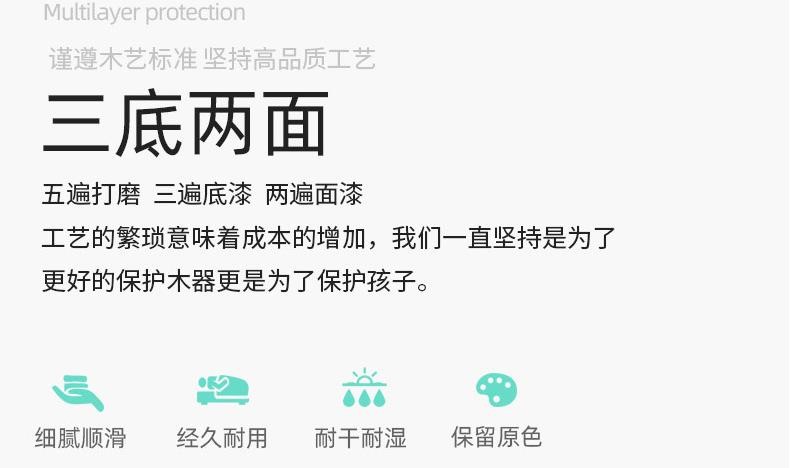 Multilayer protection

谨遵木艺标准 坚持高品质工艺

三底两面

五遍打磨 三遍底漆 两遍面漆

工艺的繁琐意味着成本的增加，我们一直坚持是为了更好的保护木器更是为了保护孩子。

细腻顺滑 经久耐用 耐干耐湿 保留原色